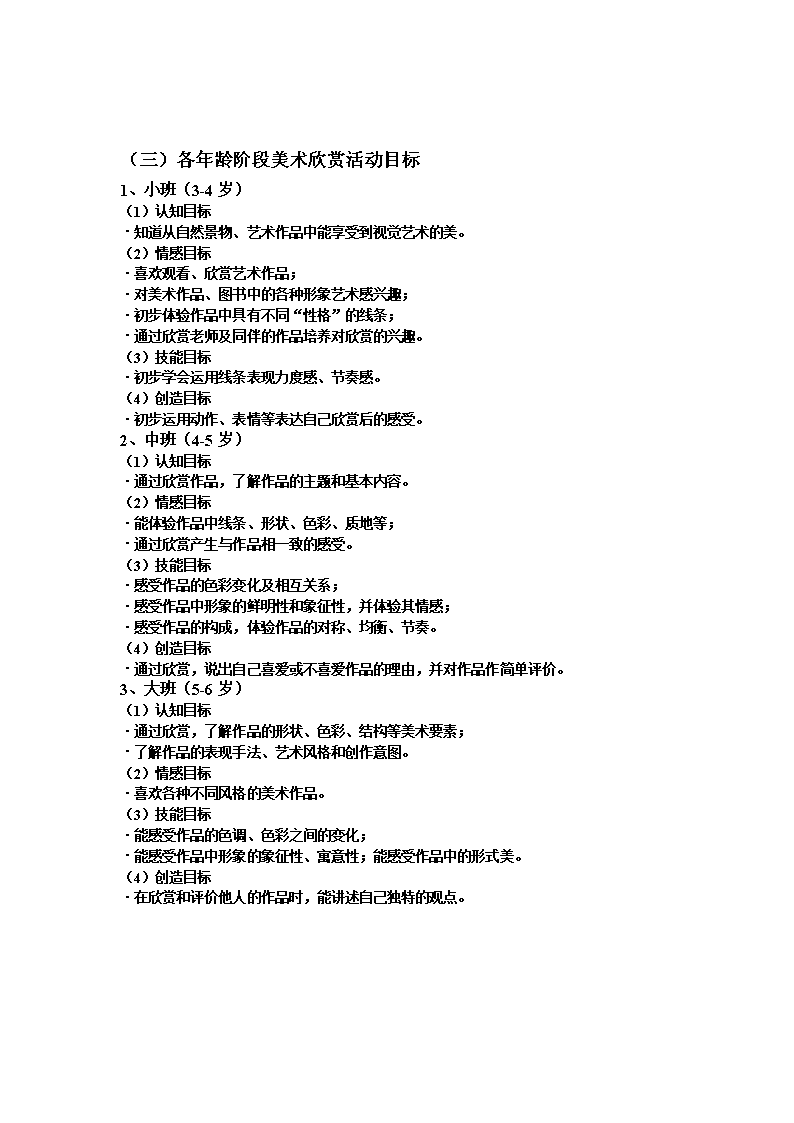 （三）各年龄阶段美术欣赏活动目标

1、小班（3-4 岁）

（1）认知目标

· 知道从自然景物、艺术作品中能享受到视觉艺术的美。

（2）情感目标

· 喜欢观看、欣赏艺术作品；

· 对美术作品、图书中的各种形象艺术感兴趣；

· 初步体验作品中具有不同“性格”的线条；

· 通过欣赏老师及同伴的作品培养对欣赏的兴趣。

（3）技能目标

· 初步学会运用线条表现力度感、节奏感。

（4）创造目标

· 初步运用动作、表情等表达自己欣赏后的感受。

2、中班（4-5 岁）

（1）认知目标

· 通过欣赏作品，了解作品的主题和基本内容。

（2）情感目标

· 能体验作品中线条、形状、色彩、质地等；

· 通过欣赏产生与作品相一致的感受。

（3）技能目标

· 感受作品的色彩变化及相互关系；

· 感受作品中形象的鲜明性和象征性，并体验其情感；

· 感受作品的构成，体验作品的对称、均衡、节奏。

（4）创造目标

· 通过欣赏，说出自己喜爱或不喜爱作品的理由，并对作品作简单评价。

3、大班（5-6 岁）

（1）认知目标

· 通过欣赏，了解作品的形状、色彩、结构等美术要素；

· 了解作品的表现手法、艺术风格和创作意图。

（2）情感目标

· 喜欢各种不同风格的美术作品。

（3）技能目标

· 能感受作品的色调、色彩之间的变化；

· 能感受作品中形象的象征性、寓意性；能感受作品中的形式美。

（4）创造目标

· 在欣赏和评价他人的作品时，能讲述自己独特的观点。